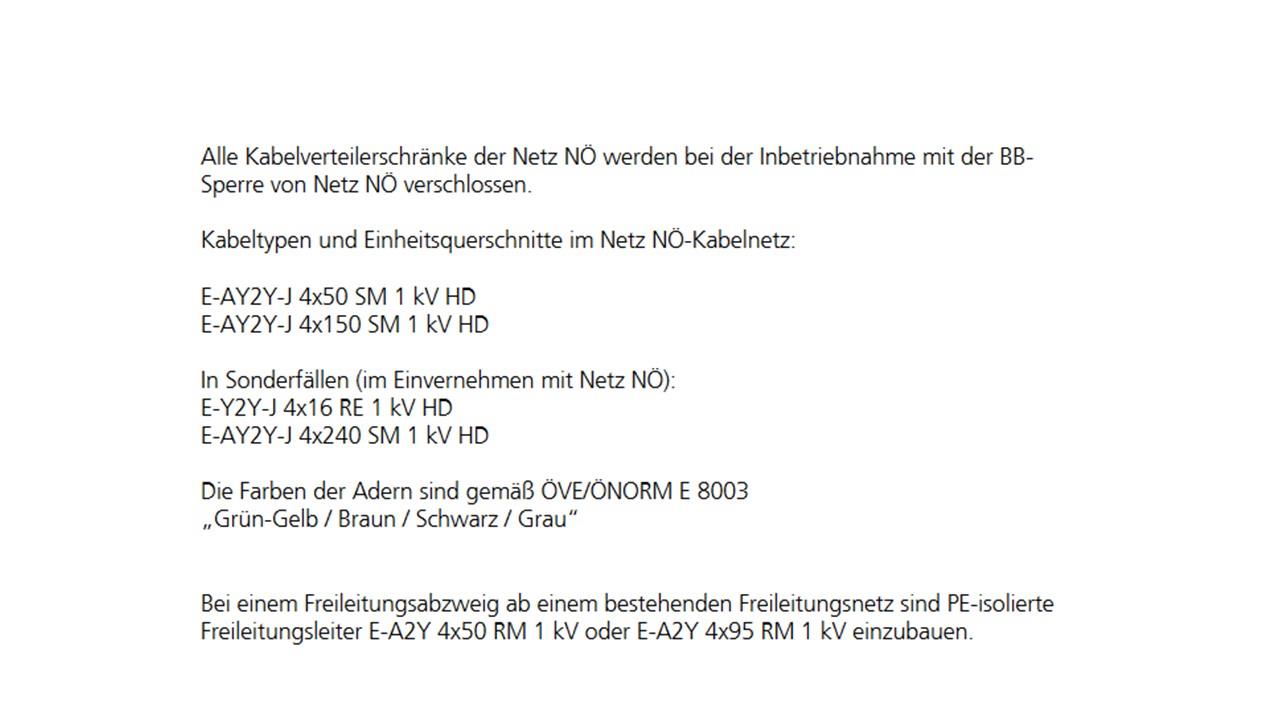 Alle Kabelverteilerschränke der Netz NÖ werden bei der Inbetriebnahme mit der BB-Sperre von Netz NÖ verschlossen.

Kabeltypen und Einheitsquerschnitte im Netz NÖ-Kabelnetz:

E-AY2Y-J 4x50 SM 1 kV HD
E-AY2Y-J 4x150 SM 1 kV HD

In Sonderfällen (im Einvernehmen mit Netz NÖ):
E-Y2Y-J 4x16 RE 1 kV HD
E-AY2Y-J 4x240 SM 1 kV HD

Die Farben der Adern sind gemäß ÖVE/ÖNORM E 8003
„Grün-Gelb / Braun / Schwarz / Grau“

Bei einem Freileitungsabzweig ab einem bestehenden Freileitungsnetz sind PE-isolierte Freileitungsleiter E-A2Y 4x50 RM 1 kV oder E-A2Y 4x95 RM 1 kV einzubauen.